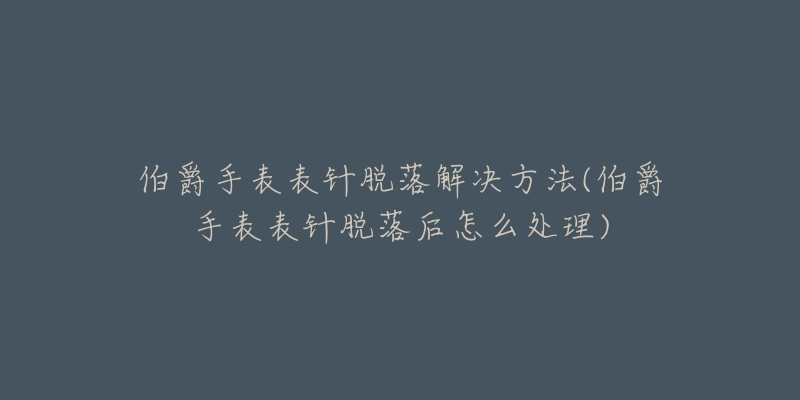 伯爵手表表针脱落解决方法(伯爵手表表针脱落后怎么处理)